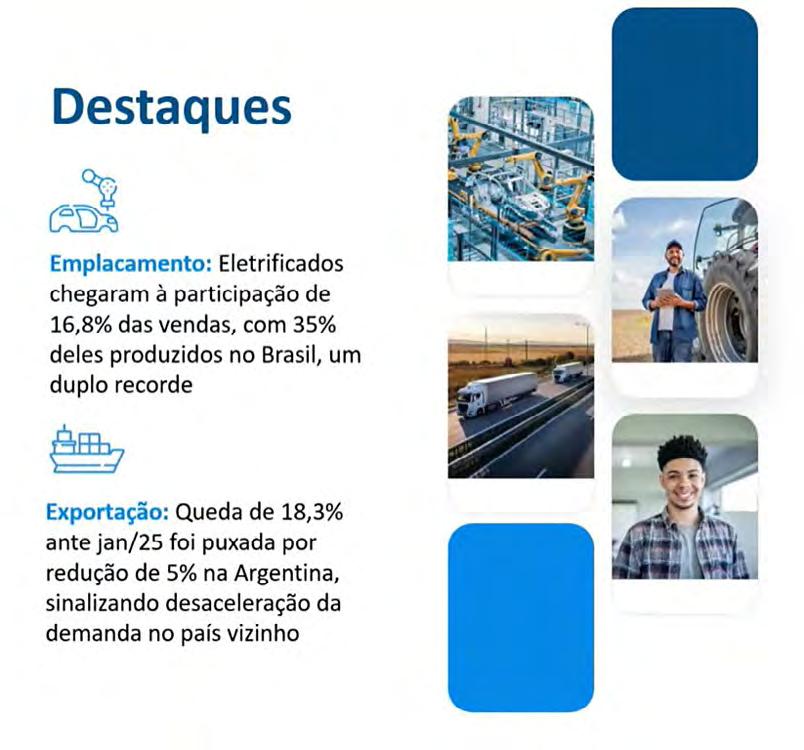 Destaques

Emplacamento: Eletrificados chegaram à participação de 16,8% das vendas, com 35% deles produzidos no Brasil, um duplo recorde

Exportação: Queda de 18,3% ante jan/25 foi puxada por redução de 5% na Argentina, sinalizando desaceleração da demanda no país vizinho